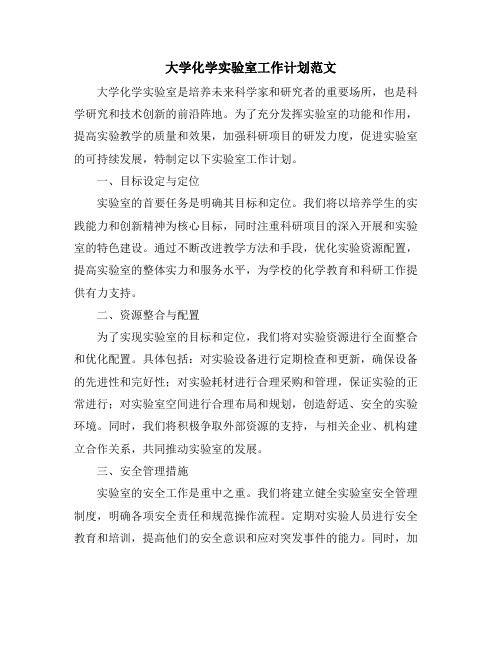 大学化学实验室工作计划范文

大学化学实验室是培养未来科学家和研究者的重要场所，也是科学研究和技术创新的前沿阵地。为了充分发挥实验室的功能和作用，提高实验教学的质量和效果，加强科研项目的研发力度，促进实验室的可持续发展，特制定以下实验室工作计划。

一、目标设定与定位

实验室的首要任务是明确其目标和定位。我们将以培养学生的实践能力和创新精神为核心目标，同时注重科研项目的深入开展和实验室的特色建设。通过不断改进教学方法和手段，优化实验资源配置，提高实验室的整体实力和服务水平，为学校的化学教育和科研工作提供有力支持。

二、资源整合与配置

为了实现实验室的目标和定位，我们将对实验资源进行全面整合和优化配置。具体包括：对实验设备进行定期检查和更新，确保设备的先进性和完好性；对实验耗材进行合理采购和管理，保证实验的正常进行；对实验室空间进行合理布局和规划，创造舒适、安全的实验环境。同时，我们将积极争取外部资源的支持，与相关企业、机构建立合作关系，共同推动实验室的发展。

三、安全管理措施

实验室的安全工作是重中之重。我们将建立健全实验室安全管理制度，明确各项安全责任和规范操作流程。定期对实验人员进行安全教育和培训，提高他们的安全意识和应对突发事件的能力。同时，加